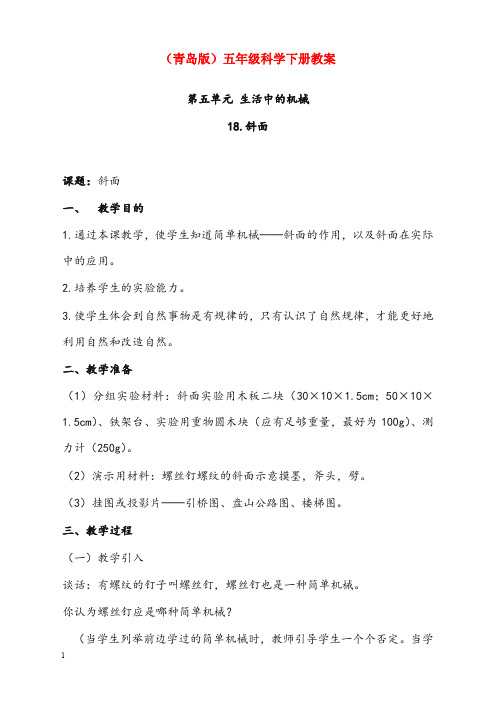 （青岛版）五年级科学下册教案

第五单元 生活中的机械

18.斜面

课题：斜面

一、 教学目的

1.通过本课教学，使学生知道简单机械——斜面的作用，以及斜面在实际中的应用。

2.培养学生的实验能力。

3.使学生体会到自然事物是有规律的，只有认识了自然规律，才能更好地利用自然和改造自然。

二、教学准备

（1）分组实验材料：斜面实验用木板二块（30×10×1.5cm；50×10×1.5cm）、铁架台、实验用重物圆木块（应有足够重量，最好为 100g）、测力计（250g）。

（2）演示用材料：螺丝钉螺纹的斜面示意摸墨，斧头，劈。

（3）挂图或投影片——引桥图、盘山公路图、楼梯图。

三、教学过程

（一）教学引入

谈话：有螺纹的钉子叫螺丝钉，螺丝钉也是一种简单机械。

你认为螺丝钉应是哪种简单机械？

（当学生列举前边学过的简单机械时，教师引导学生一个个否定。当学

1